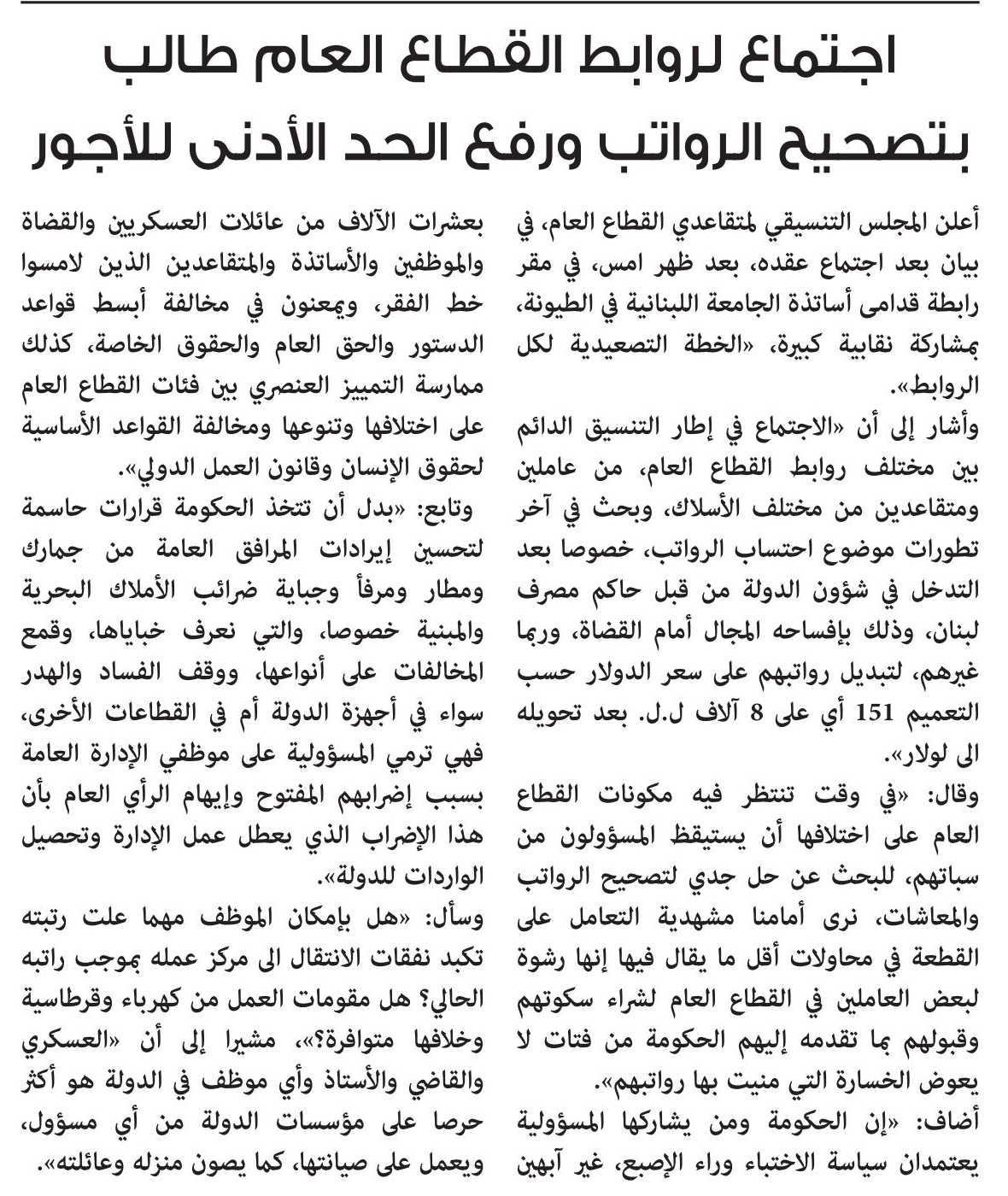 اجتماع لروابط القطاع العام طالب بتصحيح الرواتب ورفع الحد الأدنى للأجور

أعلن المجلس التنسيقي لمتقاعدي القطاع العام، في بيان بعد اجتماع عقده، بعد ظهر امس، في مقر رابطة قدامى أساتذة الجامعة اللبنانية في الطيونة، بمشاركة نقابية كبيرة، «الخطة التصعيدية لكل الروابط».

وأشار إلى أن «الاجتماع في إطار التنسيق الدائم بين مختلف روابط القطاع العام، من عاملين ومتقاعدين من مختلف الأسلاك، وبحث في آخر تطورات موضوع احتساب الرواتب، خصوصا بعد التدخل في شؤون الدولة من قبل حاكم مصرف لبنان، وذلك بإفساحه المجال أمام القضاة، وربما غيرهم، لتبديل رواتبهم على سعر الدولار حسب التعميم 151 أي على 8 آلاف ل.ل. بعد تحويله الى لولار».

وقال: «في وقت تنتظر فيه مكونات القطاع العام على اختلافها أن يستيقظ المسؤولون من سباتهم، للبحث عن حل جدي لتصحيح الرواتب والمعاشات، نرى أمامنا مشهدية التعامل على القطعة في محاولات أقل ما يقال فيها إنها رشوة لبعض العاملين في القطاع العام لشراء سكوتهم وقبولهم بما تقدمه إليهم الحكومة من فتات لا يعوض الخسارة التي منيت بها رواتبهم».

أضاف: «إن الحكومة ومن يشاركها المسؤولية يعتمدان سياسة الاختباء وراء الإصبع، غير آبهين بعشرات الآلاف من عائلات العسكريين والقضاة والموظفين والأساتذة والمتقاعدين الذين لامسوا خط الفقر، ويمعنون في مخالفة أبسط قواعد الدستور والحق العام والحقوق الخاصة، كذلك ممارسة التمييز العنصري بين فئات القطاع العام على اختلافها وتنوعها ومخالفة القواعد الأساسية لحقوق الإنسان وقانون العمل الدولي».

وتابع: «بدل أن تتخذ الحكومة قرارات حاسمة لتحسين إيرادات المرافق العامة من جمارك ومطار ومرفأ وجباية ضرائب الأملاك البحرية والمبنية خصوصا، والتي نعرف خباياها، وقمع المخالفات على أنواعها، ووقف الفساد والهدر سواء في أجهزة الدولة أم في القطاعات الأخرى، فهي ترمي المسؤولية على موظفي الإدارة العامة بسبب إضرابهم المفتوح وإيهام الرأي العام بأن هذا الإضراب الذي يعطل عمل الإدارة وتحصيل الواردات للدولة».

وسأل: «هل بإمكان الموظف مهما علت رتبته تكبد نفقات الانتقال الى مركز عمله بموجب راتبه الحالي؟ هل مقومات العمل من كهرباء وقرطاسية وخلافها متوافرة؟»، مشيرا إلى أن «العسكري والقاضي والأستاذ وأي موظف في الدولة هو أكثر حرصا على مؤسسات الدولة من أي مسؤول، ويعمل على صيانتها، كما يصون منزله وعائلته».